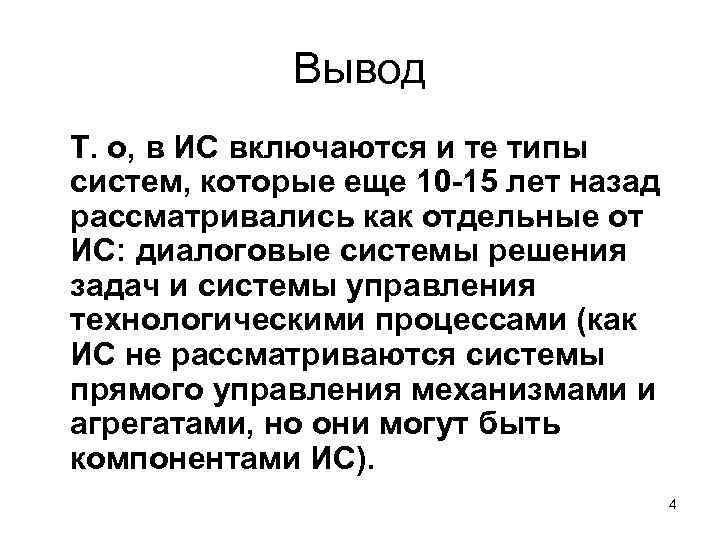 Вывод

Т. о, в ИС включаются и те типы систем, которые еще 10-15 лет назад рассматривались как отдельные от ИС: диалоговые системы решения задач и системы управления технологическими процессами (как ИС не рассматриваются системы прямого управления механизмами и агрегатами, но они могут быть компонентами ИС).

4